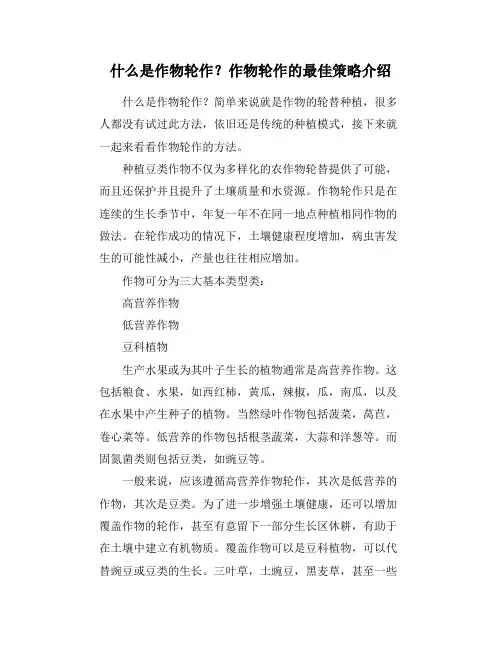 什么是作物轮作？作物轮作的最佳策略介绍

什么是作物轮作？简单来说就是作物的轮替种植，很多人都没有试过此方法，依旧还是传统的种植模式，接下来就一起来看看作物轮作的方法。

种植豆类作物不仅为多样化的农作物轮替提供了可能，而且还保护并且提升了土壤质量和水资源。作物轮作只是在连续的生长季节中，年复一年不在同一地点种植相同作物的做法。在轮作成功的情况下，土壤健康程度增加，病虫害发生的可能性减小，产量也往往相应增加。

作物可分为三大基本类型类：

高营养作物

低营养作物

豆科植物

生产水果或为其叶子生长的植物通常是高营养作物。这包括粮食、水果，如西红柿，黄瓜，辣椒，瓜，南瓜，以及在水果中产生种子的植物。当然绿叶作物包括菠菜，莴苣，卷心菜等。低营养的作物包括根茎蔬菜，大蒜和洋葱等。而固氮菌类则包括豆类，如豌豆等。

一般来说，应该遵循高营养作物轮作，其次是低营养的作物，其次是豆类。为了进一步增强土壤健康，还可以增加覆盖作物的轮作，甚至有意留下一部分生长区休耕，有助于在土壤中建立有机物质。覆盖作物可以是豆科植物，可以代替豌豆或豆类的生长。三叶草，土豌豆，黑麦草，甚至一些